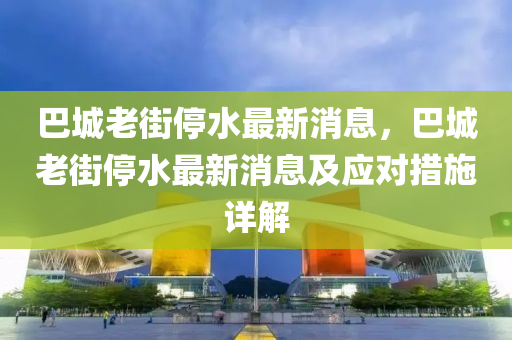 巴城老街停水最新消息，巴城老街停水最新消息及应对措施详解